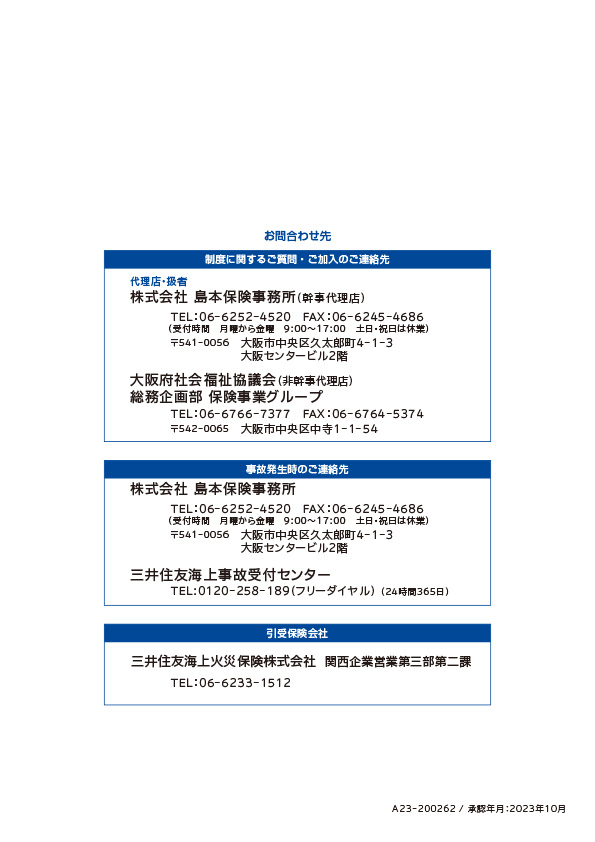 お問合わせ先

制度に関するご質問・ご加入のご連絡先

代理店・扱者
株式会社 島本保険事務所(幹事代理店)

TEL:06-6252-4520 FAX:06-6245-4686
(受付時間 月曜から金曜 9:00～17:00 土日・祝日は休業)
〒541-0056 大阪市中央区久太郎町4-1-3
大阪センタービル2階

大阪府社会福祉協議会(非幹事代理店)
総務企画部 保険事業グループ
TEL:06-6766-7377 FAX:06-6764-5374
〒542-0065 大阪市中央区中寺1-1-54

事故発生時のご連絡先

株式会社 島本保険事務所
TEL:06-6252-4520 FAX:06-6245-4686
(受付時間 月曜から金曜 9:00～17:00 土日・祝日は休業)
〒541-0056 大阪市中央区久太郎町4-1-3
大阪センタービル2階

三井住友海上事故受付センター
TEL:0120-258-189(フリーダイヤル)(24時間365日)

引受保険会社

三井住友海上火災保険株式会社 関西企業営業第三部第二課
TEL:06-6233-1512

A23-200262 / 承認年月:2023年10月